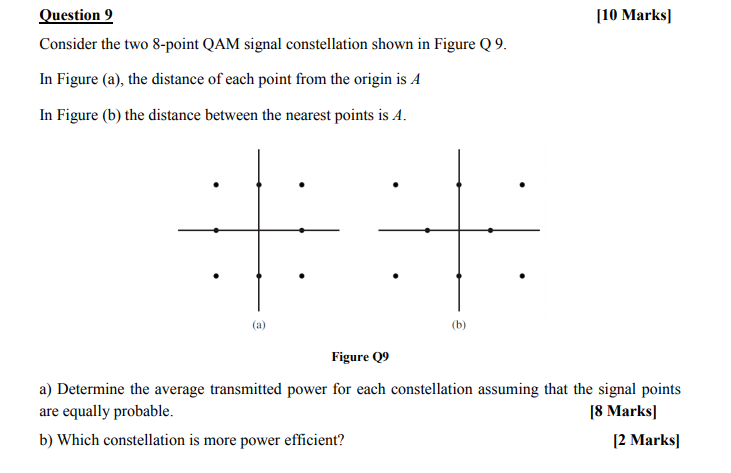 Question 9 [10 Marks]

Consider the two 8-point QAM signal constellation shown in Figure Q 9.

In Figure (a), the distance of each point from the origin is $A$

In Figure (b) the distance between the nearest points is $A$.

(a)

(b)

Figure Q9

a) Determine the average transmitted power for each constellation assuming that the signal points are equally probable. [8 Marks]

b) Which constellation is more power efficient? [2 Marks]